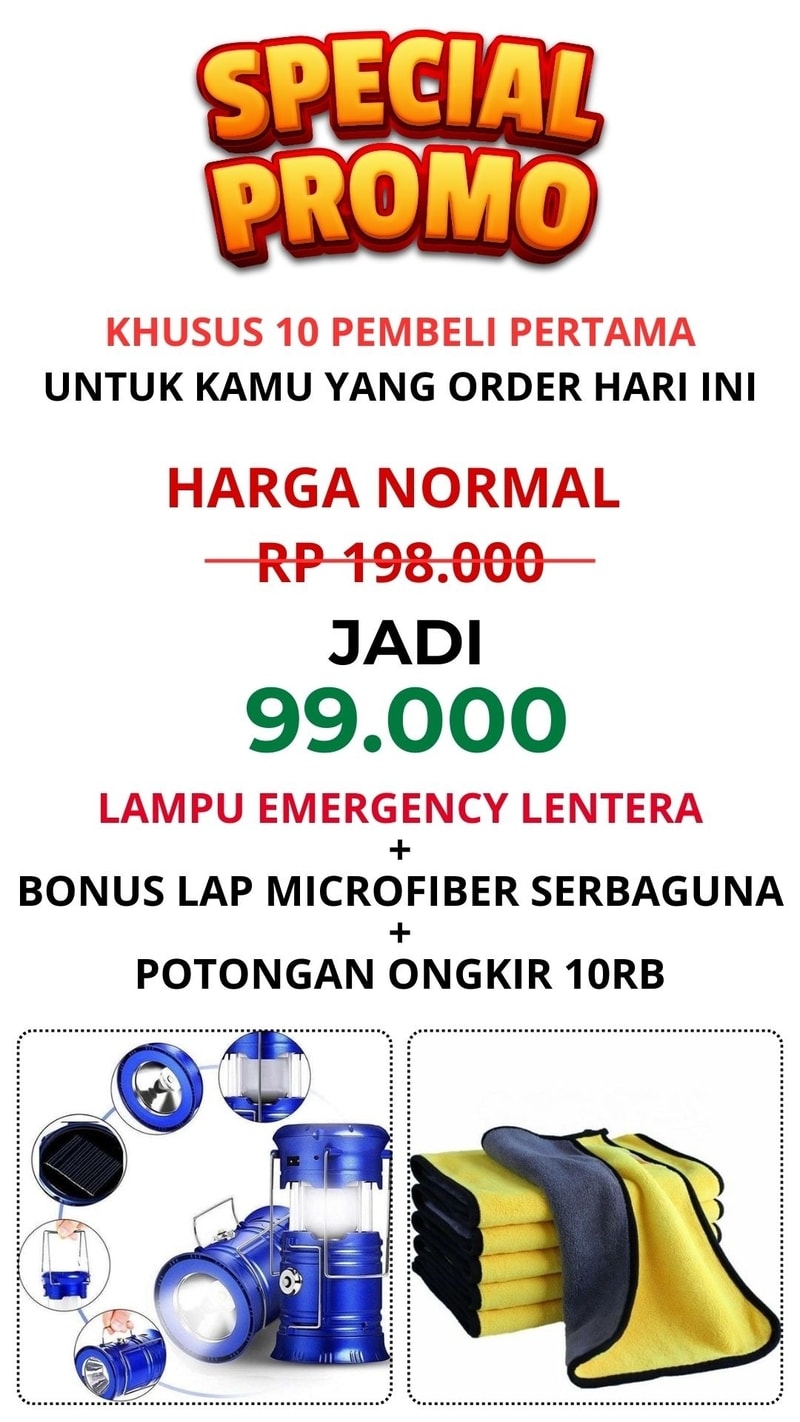 SPECIAL PROMO

KHUSUS 10 PEMBELI PERTAMA
UNTUK KAMU YANG ORDER HARI INI

HARGA NORMAL
RP 198.000

JADI
99.000

LAMPU EMERGENCY LENTERA
+
BONUS LAP MICROFIBER SERBAGUNA
+
POTONGAN ONGKIR 10RB